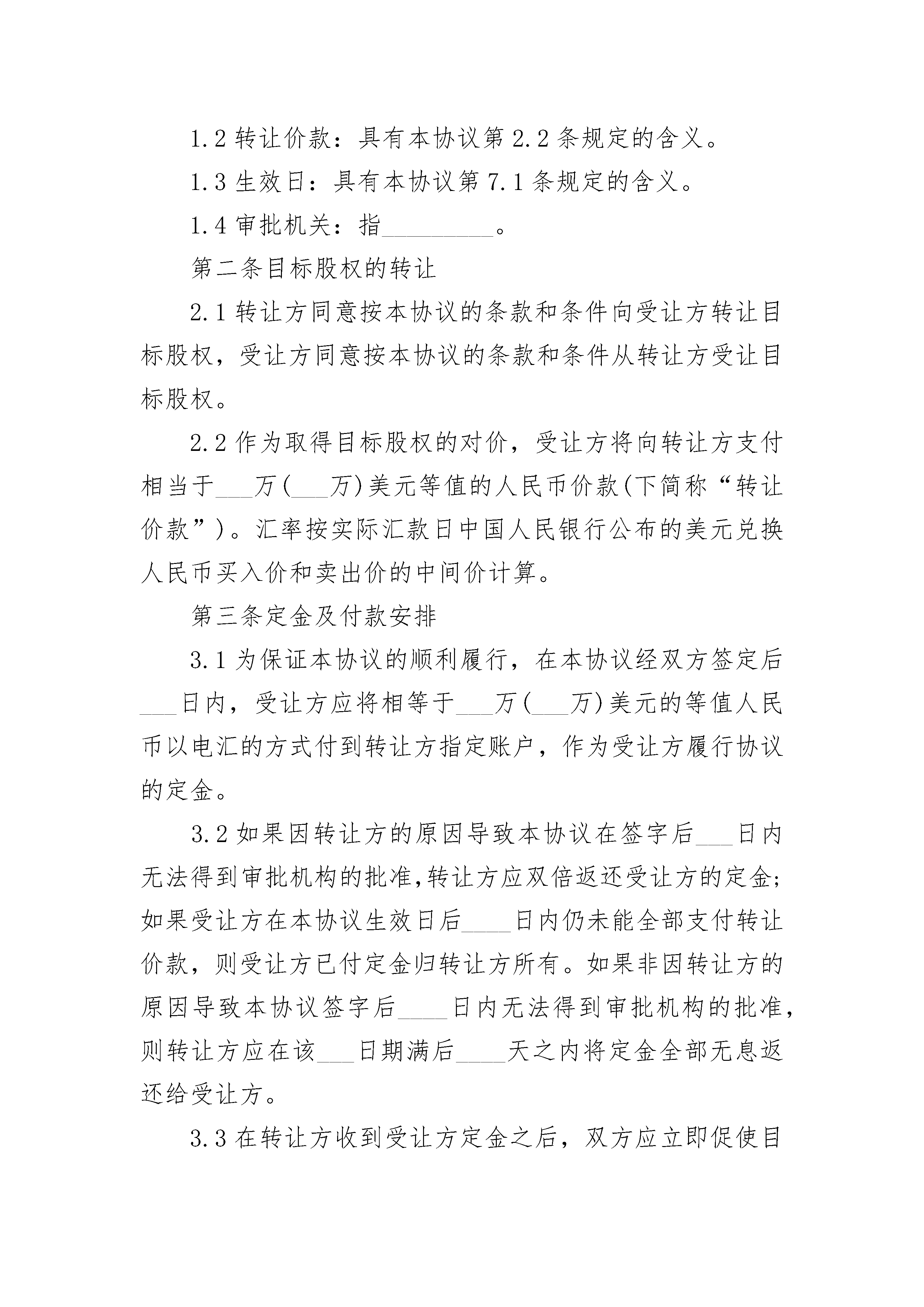 1.2 转让价款：具有本协议第 2.2 条规定的含义。

1.3 生效日：具有本协议第 7.1 条规定的含义。

1.4 审批机关：指_________。

第二条目标股权的转让

2.1 转让方同意按本协议的条款和条件向受让方转让目标股权，受让方同意按本协议的条款和条件从转让方受让目标股权。

2.2 作为取得目标股权的对价，受让方将向转让方支付相当于___万(___万)美元等值的人民币价款(下简称“转让价款”)。汇率按实际汇款日中国人民银行公布的美元兑换人民币买入价和卖出价的中间价计算。

第三条定金及付款安排

3.1 为保证本协议的顺利履行，在本协议经双方签定后___日内，受让方应将相等于___万(___万)美元的等值人民币以电汇的方式付到转让方指定账户，作为受让方履行协议的定金。

3.2 如果因转让方的原因导致本协议在签字后___日内无法得到审批机构的批准,转让方应双倍返还受让方的定金;如果受让方在本协议生效日后____日内仍未能全部支付转让价款，则受让方已付定金归转让方所有。如果非因转让方的原因导致本协议签字后____日内无法得到审批机构的批准，则转让方应在该___日期满后____天之内将定金全部无息返还给受让方。

3.3 在转让方收到受让方定金之后，双方应立即促使目